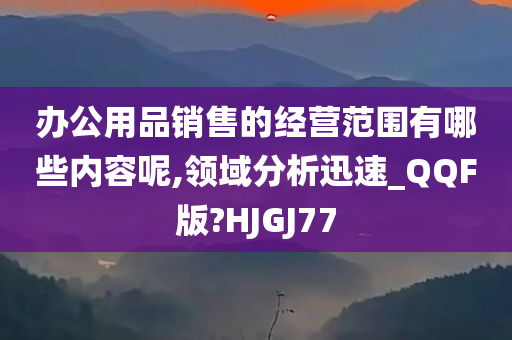 办公用品销售的经营范围有哪些内容呢,领域分析迅速_QQF版?HJGJ77